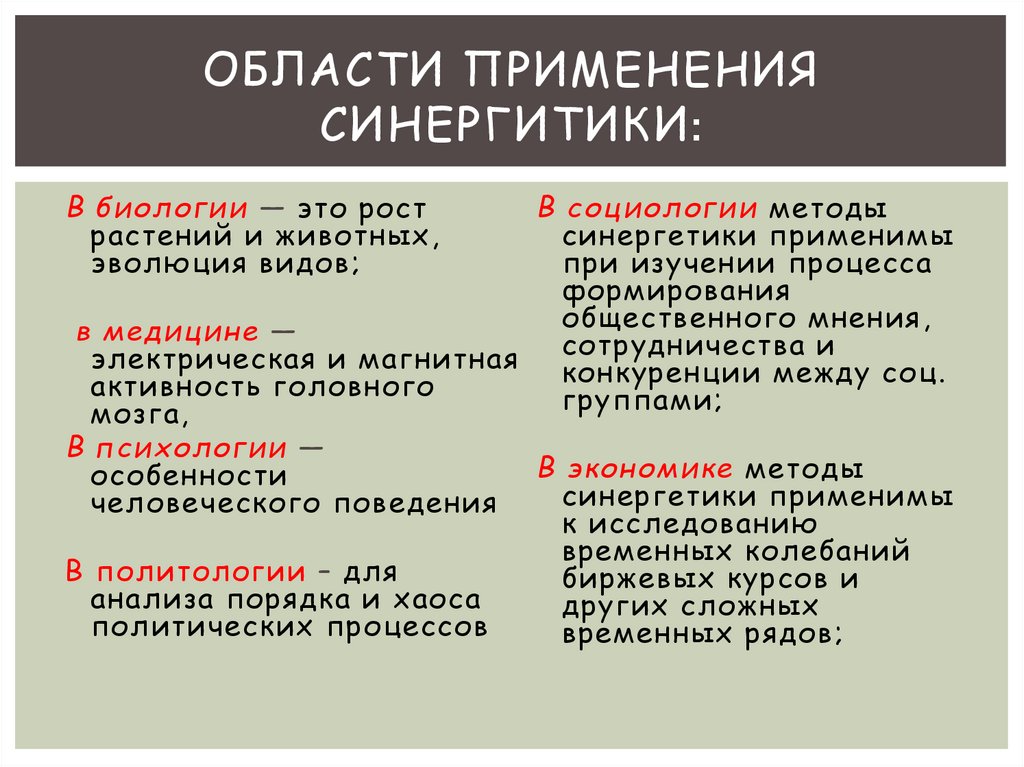 ОБЛАСТИ ПРИМЕНЕНИЯ СИНЕРГИТИКИ:

В биологии — это рост растений и животных, эволюция видов;

в медицине — электрическая и магнитная активность головного мозга,

В психологии — особенности человеческого поведения

В политологии – для анализа порядка и хаоса политических процессов

В социологии методы синергетики применимы при изучении процесса формирования общественного мнения, сотрудничества и конкуренции между соц. группами;

В экономике методы синергетики применимы к исследованию временных колебаний биржевых курсов и других сложных временных рядов;